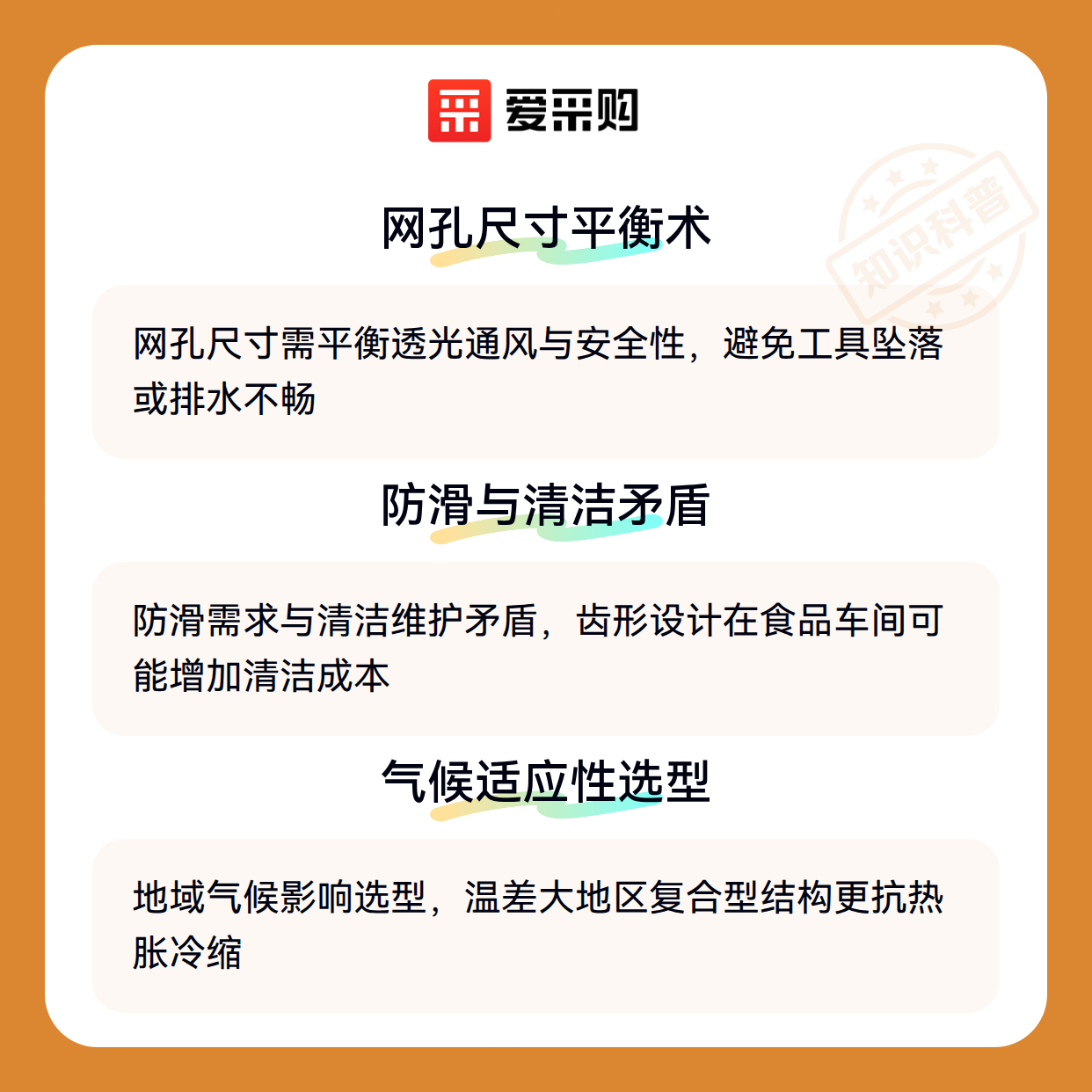 爱采购

网孔尺寸平衡术

网孔尺寸需平衡透光通风与安全性，避免工具坠落或排水不畅

防滑与清洁矛盾

防滑需求与清洁维护矛盾，齿形设计在食品车间可能增加清洁成本

气候适应性选型

地域气候影响选型，温差大地区复合型结构更抗热胀冷缩

知识科普